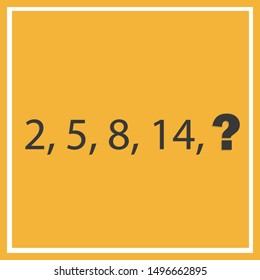 2, 5, 8, 14, ?

shutterstock.com · 1496662895